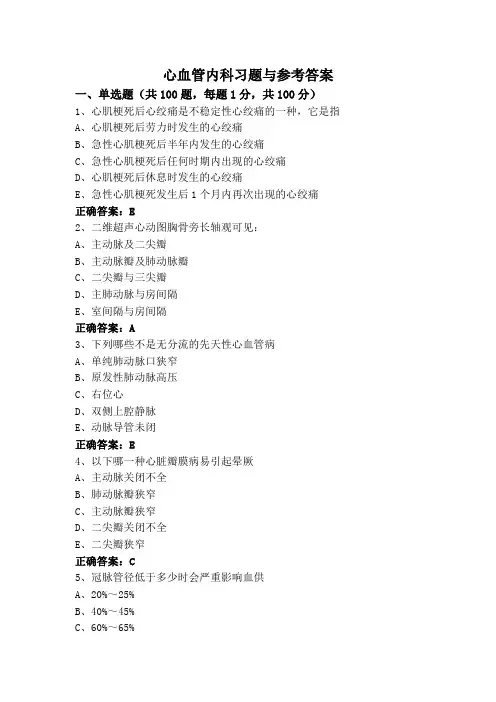 心血管内科习题与参考答案

一、单选题（共 100 题，每题 1 分，共 100 分）

1、心肌梗死后心绞痛是不稳定性心绞痛的一种，它是指

A、心肌梗死后劳力时发生的心绞痛

B、急性心肌梗死后半年内发生的心绞痛

C、急性心肌梗死后任何时期内出现的心绞痛

D、心肌梗死后休息时发生的心绞痛

E、急性心肌梗死发生后 1 个月内再次出现的心绞痛

正确答案：E

2、二维超声心动图胸骨旁长轴观可见：

A、主动脉及二尖瓣

B、主动脉瓣及肺动脉瓣

C、二尖瓣与三尖瓣

D、主肺动脉与房间隔

E、室间隔与房间隔

正确答案：A

3、下列哪些不是无分流的先天性心血管病

A、单纯肺动脉口狭窄

B、原发性肺动脉高压

C、右位心

D、双侧上腔静脉

E、动脉导管未闭

正确答案：E

4、以下哪一种心脏瓣膜病易引起晕厥

A、主动脉关闭不全

B、肺动脉瓣狭窄

C、主动脉瓣狭窄

D、二尖瓣关闭不全

E、二尖瓣狭窄

正确答案：C

5、冠脉管径低于多少时会严重影响血供

A、20%～25%

B、40%～45%

C、60%～65%